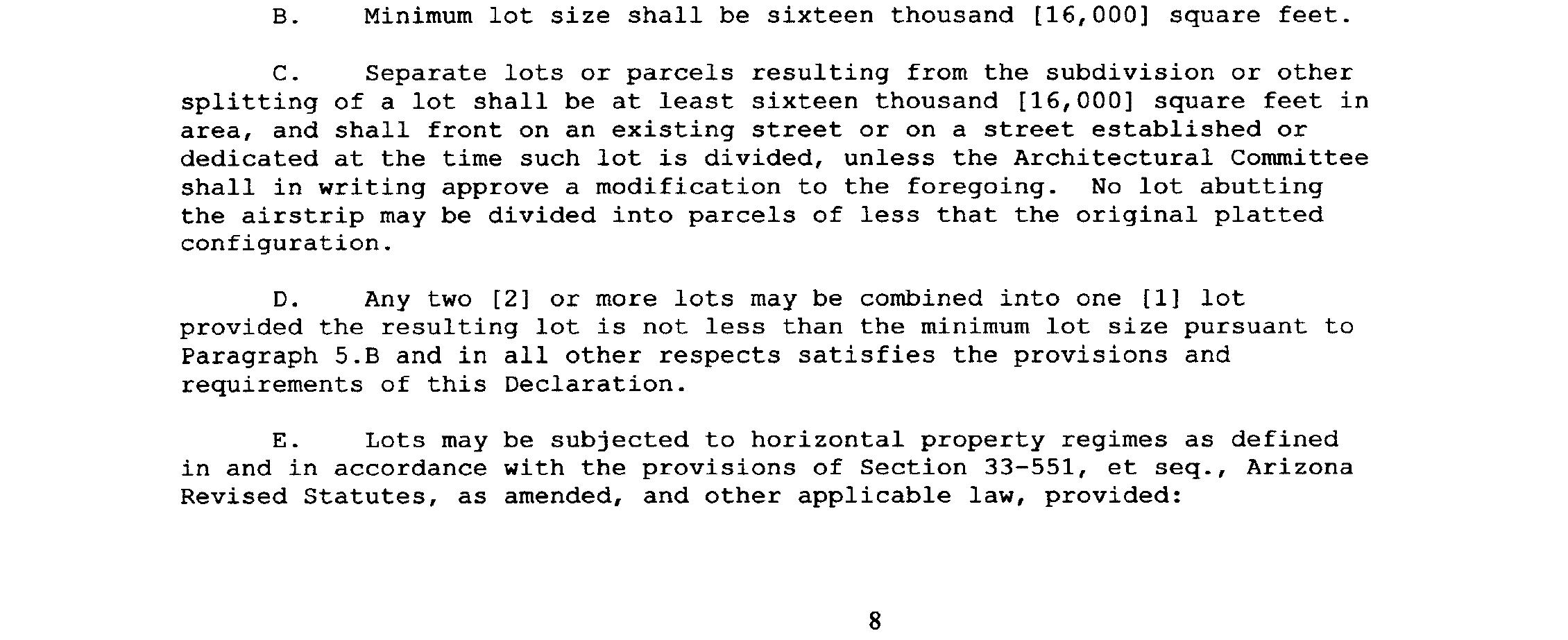 B. Minimum lot size shall be sixteen thousand [16,000] square feet.

C. Separate lots or parcels resulting from the subdivision or other splitting of a lot shall be at least sixteen thousand [16,000] square feet in area, and shall front on an existing street or on a street established or dedicated at the time such lot is divided, unless the Architectural Committee shall in writing approve a modification to the foregoing. No lot abutting the airstrip may be divided into parcels of less that the original platted configuration.

D. Any two [2] or more lots may be combined into one [1] lot provided the resulting lot is not less than the minimum lot size pursuant to Paragraph 5.B and in all other respects satisfies the provisions and requirements of this Declaration.

E. Lots may be subjected to horizontal property regimes as defined in and in accordance with the provisions of Section 33-551, et seq., Arizona Revised Statutes, as amended, and other applicable law, provided:

8